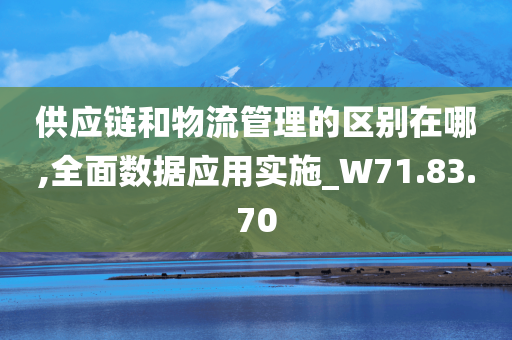 供应链和物流管理的区别在哪,全面数据应用实施_W71.83.70